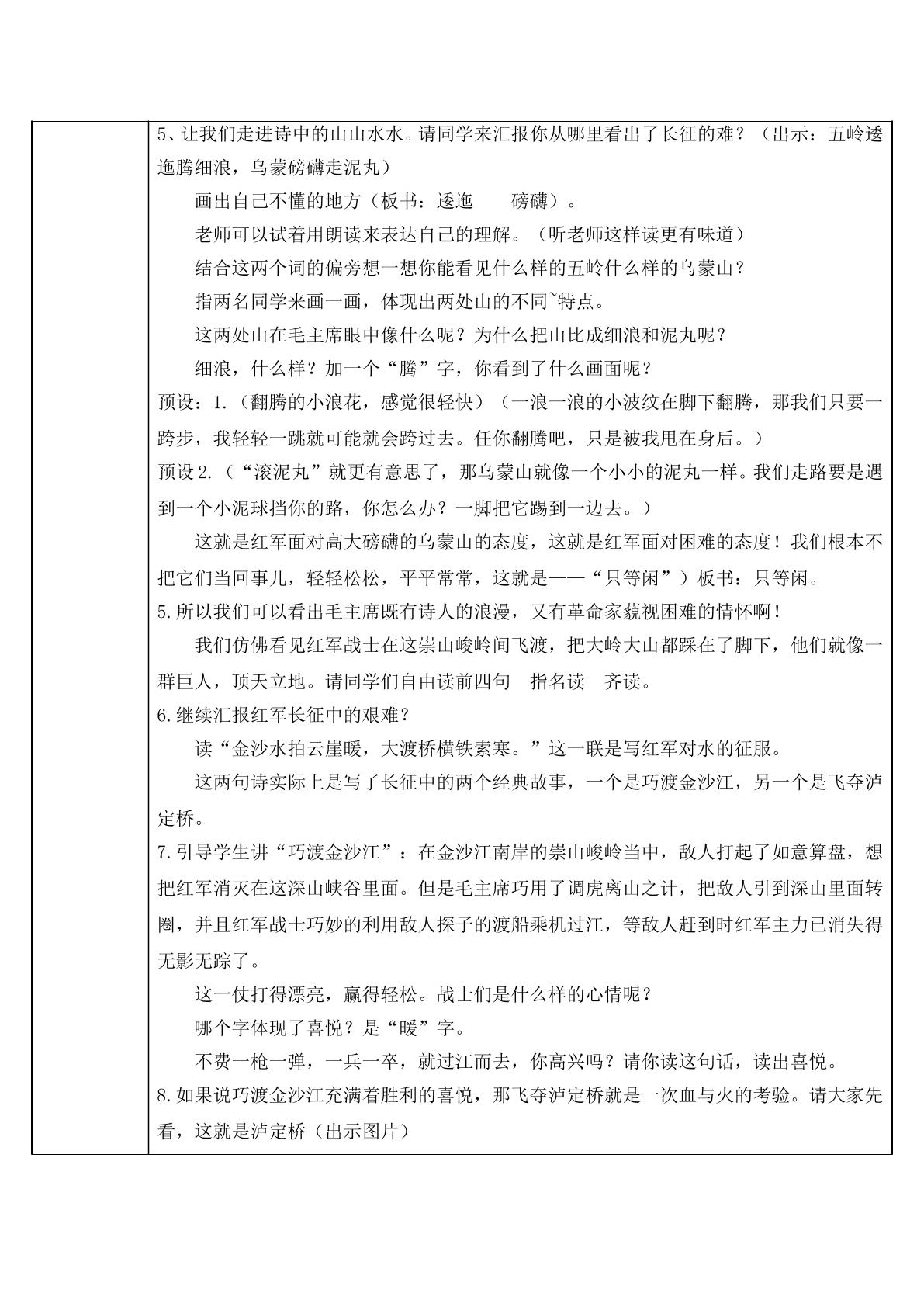 5、让我们走进诗中的山山水水。请同学来汇报你从哪里看出了长征的难？（出示：五岭逶迤腾细浪，乌蒙磅礴走泥丸）

画出自己不懂的地方（板书：逶迤　磅礴）。

老师可以试着用朗读来表达自己的理解。（听老师这样读更有味道）

结合这两个词的偏旁想一想你能看见什么样的五岭什么样的乌蒙山？

指两名同学来画一画，体现出两处山的不同~特点。

这两处山在毛主席眼中像什么呢？为什么把山比成细浪和泥丸呢？

细浪，什么样？加一个“腾”字，你看到了什么画面呢？

预设：1.（翻腾的小浪花，感觉很轻快）（一浪一浪的小波纹在脚下翻腾，那我们只要一跨步，我轻轻一跳就可能就会跨过去。任你翻腾吧，只是被我甩在身后。）

预设2.（“滚泥丸”就更有意思了，那乌蒙山就像一个小小的泥丸一样。我们走路要是遇到一个小泥球挡你的路，你怎么办？一脚把它踢到一边去。）

这就是红军面对高大磅礴的乌蒙山的态度，这就是红军面对困难的态度！我们根本不把它们当回事儿，轻轻松松，平平常常，这就是——“只等闲”）板书：只等闲。

5.所以我们可以看出毛主席既有诗人的浪漫，又有革命家藐视困难的情怀啊！

我们仿佛看见红军战士在这崇山峻岭间飞渡，把大岭大山都踩在了脚下，他们就像一群巨人，顶天立地。请同学们自由读前四句　指名读　齐读。

6.继续汇报红军长征中的艰难？

读“金沙水拍云崖暖，大渡桥横铁索寒。”这一联是写红军对水的征服。

这两句诗实际上是写了长征中的两个经典故事，一个是巧渡金沙江，另一个是飞夺泸定桥。

7.引导学生讲“巧渡金沙江”：在金沙江南岸的崇山峻岭当中，敌人打起了如意算盘，想把红军消灭在这深山峡谷里面。但是毛主席巧用了调虎离山之计，把敌人引到深山里面转圈，并且红军战士巧妙的利用敌人探子的渡船乘机过江，等敌人赶到时红军主力已消失得无影无踪了。

这一仗打得漂亮，赢得轻松。战士们是什么样的心情呢？

哪个字体现了喜悦？是“暖”字。

不费一枪一弹，一兵一卒，就过江而去，你高兴吗？请你读这句话，读出喜悦。

8.如果说巧渡金沙江充满着胜利的喜悦，那飞夺泸定桥就是一次血与火的考验。请大家先看，这就是泸定桥（出示图片）